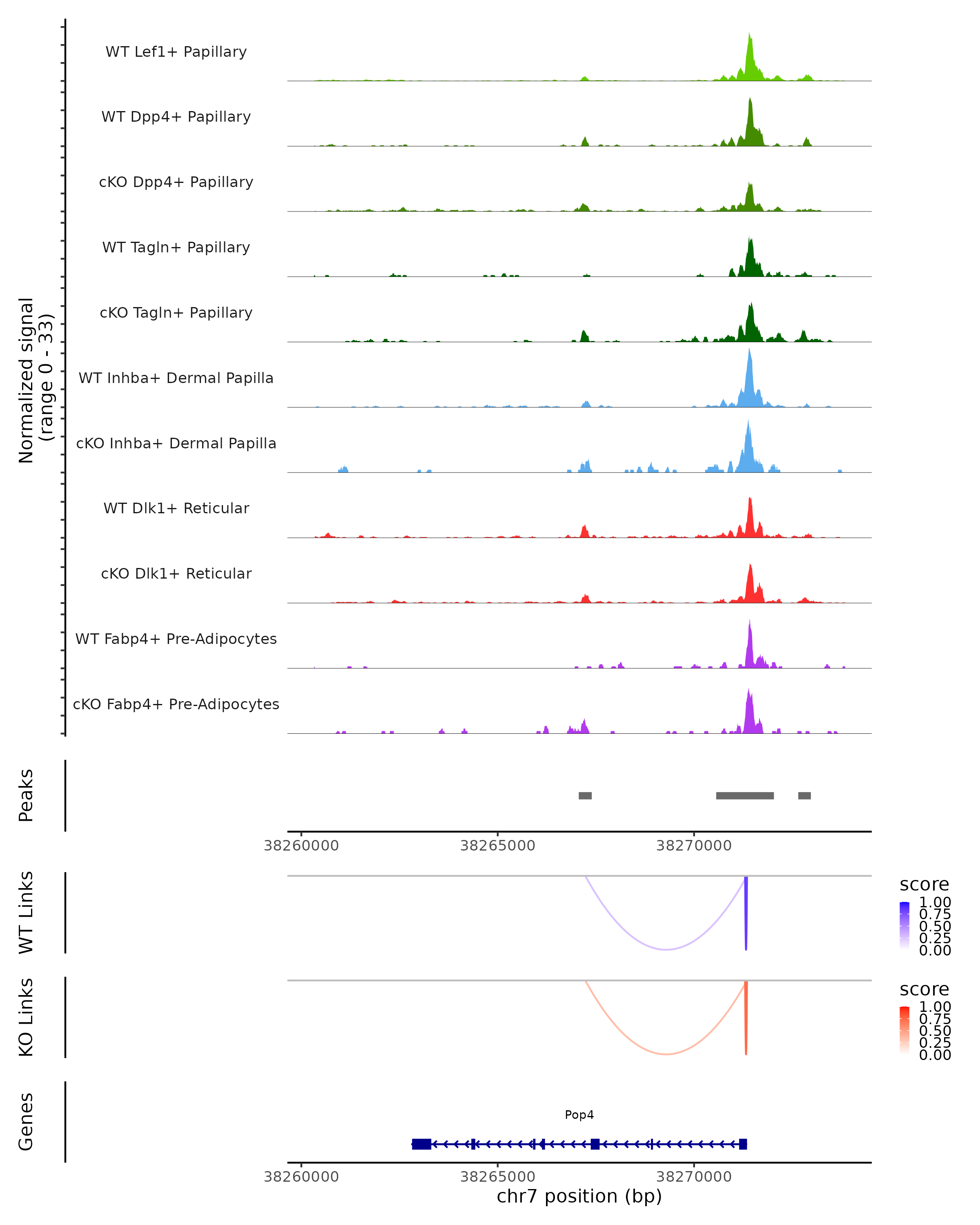 Normalized signal
(range 0 - 33)

WT Lef1+ Papillary
WT Dpp4+ Papillary
cKO Dpp4+ Papillary
WT Tagln+ Papillary
cKO Tagln+ Papillary
WT Inhba+ Dermal Papilla
cKO Inhba+ Dermal Papilla
WT Dlk1+ Reticular
cKO Dlk1+ Reticular
WT Fabp4+ Pre-Adipocytes
cKO Fabp4+ Pre-Adipocytes

Peaks

38260000 38265000 38270000

WT Links

score
1.00
0.75
0.50
0.25
0.00

KO Links

score
1.00
0.75
0.50
0.25
0.00

Genes

Pop4

38260000 38265000 38270000
chr7 position (bp)